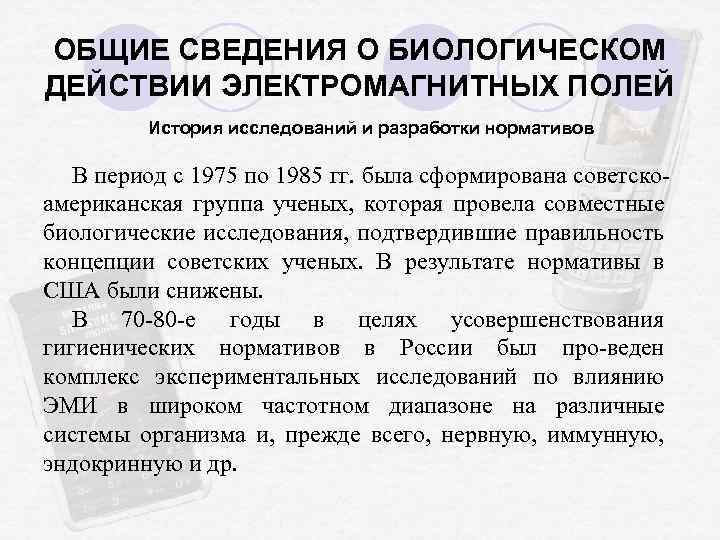 ОБЩИЕ СВЕДЕНИЯ О БИОЛОГИЧЕСКОМ ДЕЙСТВИИ ЭЛЕКТРОМАГНИТНЫХ ПОЛЕЙ

История исследований и разработки нормативов

В период с 1975 по 1985 гг. была сформирована советско-американская группа ученых, которая провела совместные биологические исследования, подтвердившие правильность концепции советских ученых. В результате нормативы в США были снижены.

В 70-80-е годы в целях усовершенствования гигиенических нормативов в России был про-веден комплекс экспериментальных исследований по влиянию ЭМИ в широком частотном диапазоне на различные системы организма и, прежде всего, нервную, иммунную, эндокринную и др.